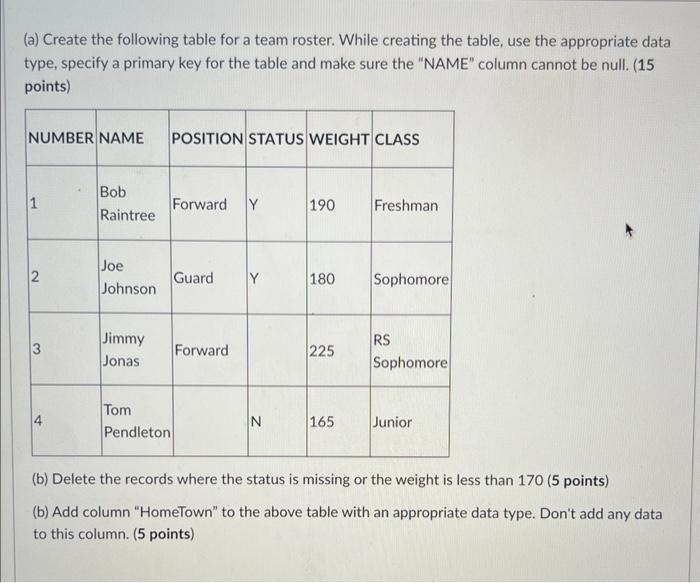 (a) Create the following table for a team roster. While creating the table, use the appropriate data type, specify a primary key for the table and make sure the "NAME" column cannot be null. (15 points)

| NUMBER | NAME | POSITION | STATUS | WEIGHT | CLASS |
|---|---|---|---|---|---|
| 1 | Bob Raintree | Forward | Y | 190 | Freshman |
| 2 | Joe Johnson | Guard | Y | 180 | Sophomore |
| 3 | Jimmy Jonas | Forward | | 225 | RS Sophomore |
| 4 | Tom Pendleton | | N | 165 | Junior |

(b) Delete the records where the status is missing or the weight is less than 170 (5 points)

(b) Add column "HomeTown" to the above table with an appropriate data type. Don't add any data to this column. (5 points)